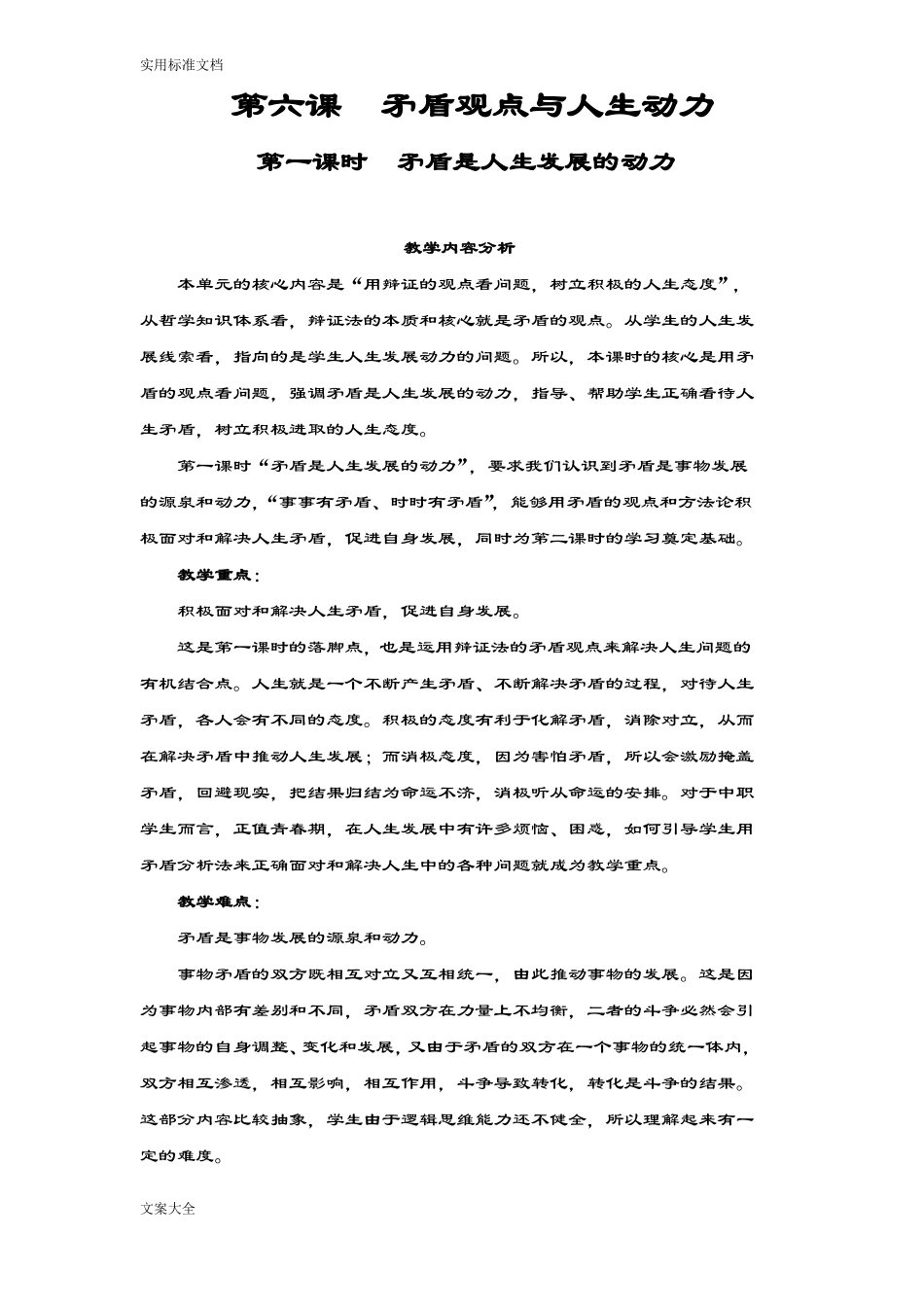 实用标准文档

第六课　矛盾观点与人生动力

第一课时　矛盾是人生发展的动力

教学内容分析

本单元的核心内容是“用辩证的观点看问题，树立积极的人生态度”，从哲学知识体系看，辩证法的本质和核心就是矛盾的观点。从学生的人生发展线索看，指向的是学生人生发展动力的问题。所以，本课时的核心是用矛盾的观点看问题，强调矛盾是人生发展的动力，指导、帮助学生正确看待人生矛盾，树立积极进取的人生态度。

第一课时“矛盾是人生发展的动力”，要求我们认识到矛盾是事物发展的源泉和动力，“事事有矛盾、时时有矛盾”，能够用矛盾的观点和方法论积极面对和解决人生矛盾，促进自身发展，同时为第二课时的学习奠定基础。

教学重点：

积极面对和解决人生矛盾，促进自身发展。

这是第一课时的落脚点，也是运用辩证法的矛盾观点来解决人生问题的有机结合点。人生就是一个不断产生矛盾、不断解决矛盾的过程，对待人生矛盾，各人会有不同的态度。积极的态度有利于化解矛盾，消除对立，从而在解决矛盾中推动人生发展；而消极态度，因为害怕矛盾，所以会激励掩盖矛盾，回避现实，把结果归结为命运不济，消极听从命运的安排。对于中职学生而言，正值青春期，在人生发展中有许多烦恼、困惑，如何引导学生用矛盾分析法来正确面对和解决人生中的各种问题就成为教学重点。

教学难点：

矛盾是事物发展的源泉和动力。

事物矛盾的双方既相互对立又互相统一，由此推动事物的发展。这是因为事物内部有差别和不同，矛盾双方在力量上不均衡，二者的斗争必然会引起事物的自身调整、变化和发展，又由于矛盾的双方在一个事物的统一体内，双方相互渗透，相互影响，相互作用，斗争导致转化，转化是斗争的结果。这部分内容比较抽象，学生由于逻辑思维能力还不健全，所以理解起来有一定的难度。

文案大全